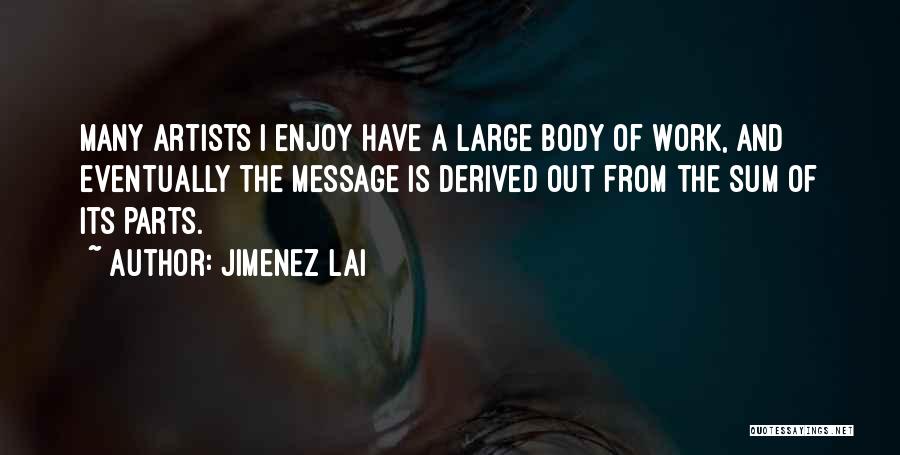 MANY ARTISTS I ENJOY HAVE A LARGE BODY OF WORK, AND EVENTUALLY THE MESSAGE IS DERIVED OUT FROM THE SUM OF ITS PARTS.

~ AUTHOR: JIMENEZ LAI

QUOTESSAYINGS.NET